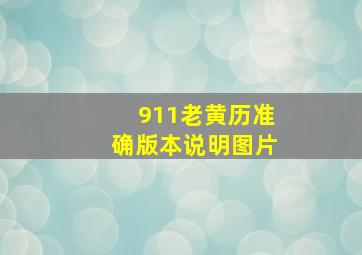 911老黄历准确版本说明图片